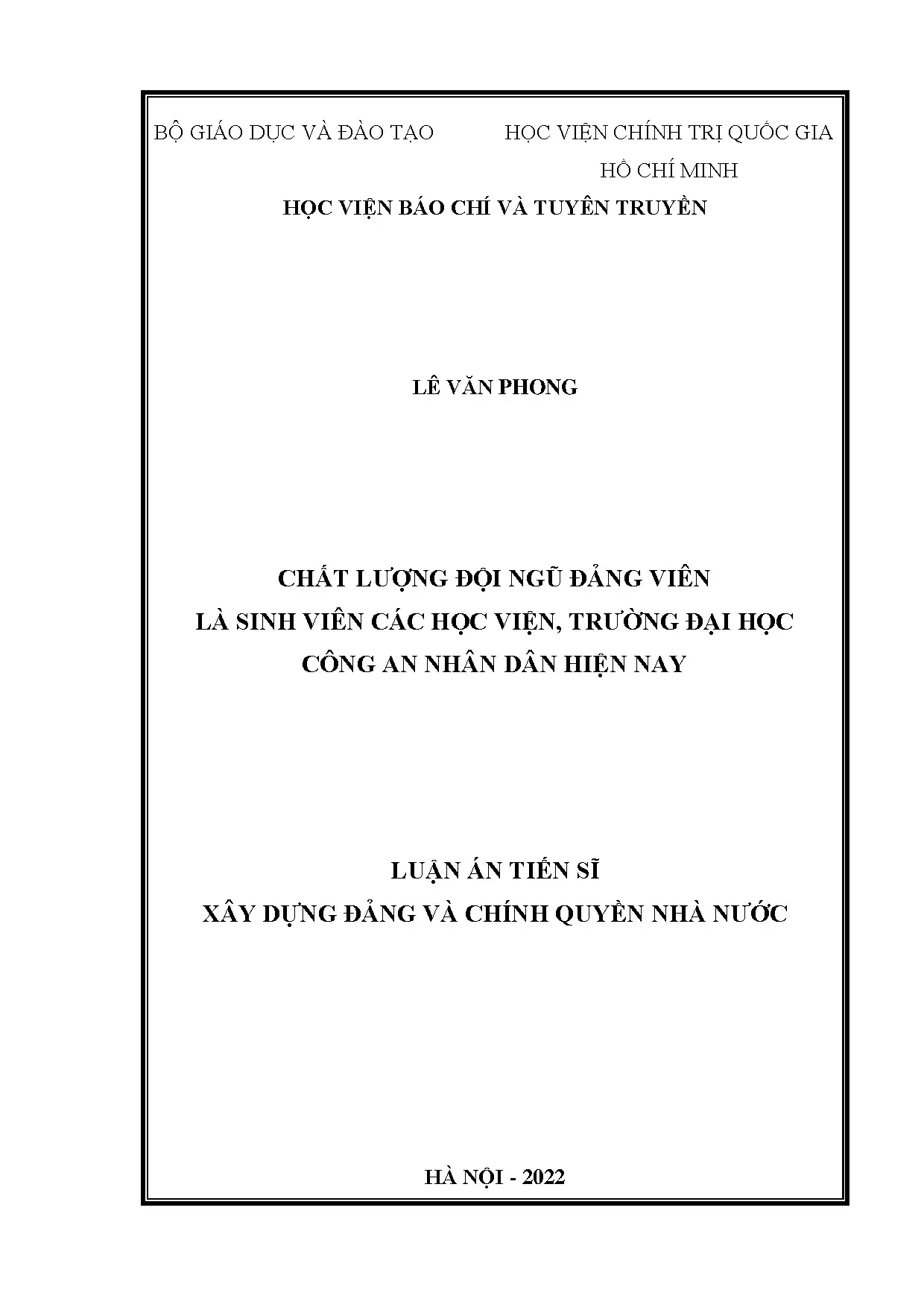 BỘ GIÁO DỤC VÀ ĐÀO TẠO

HỌC VIỆN CHÍNH TRỊ QUỐC GIA HỒ CHÍ MINH

HỌC VIỆN BÁO CHÍ VÀ TUYÊN TRUYỀN

LÊ VĂN PHONG

CHẤT LƯỢNG ĐỘI NGŨ ĐẢNG VIÊN
LÀ SINH VIÊN CÁC HỌC VIỆN, TRƯỜNG ĐẠI HỌC
CÔNG AN NHÂN DÂN HIỆN NAY

LUẬN ÁN TIẾN SĨ
XÂY DỰNG ĐẢNG VÀ CHÍNH QUYỀN NHÀ NƯỚC

HÀ NỘI - 2022